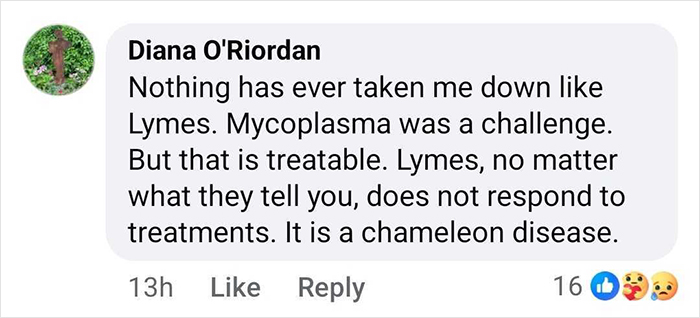 Diana O'Riordan
Nothing has ever taken me down like Lymes. Mycoplasma was a challenge. But that is treatable. Lymes, no matter what they tell you, does not respond to treatments. It is a chameleon disease.

13h Like Reply 16